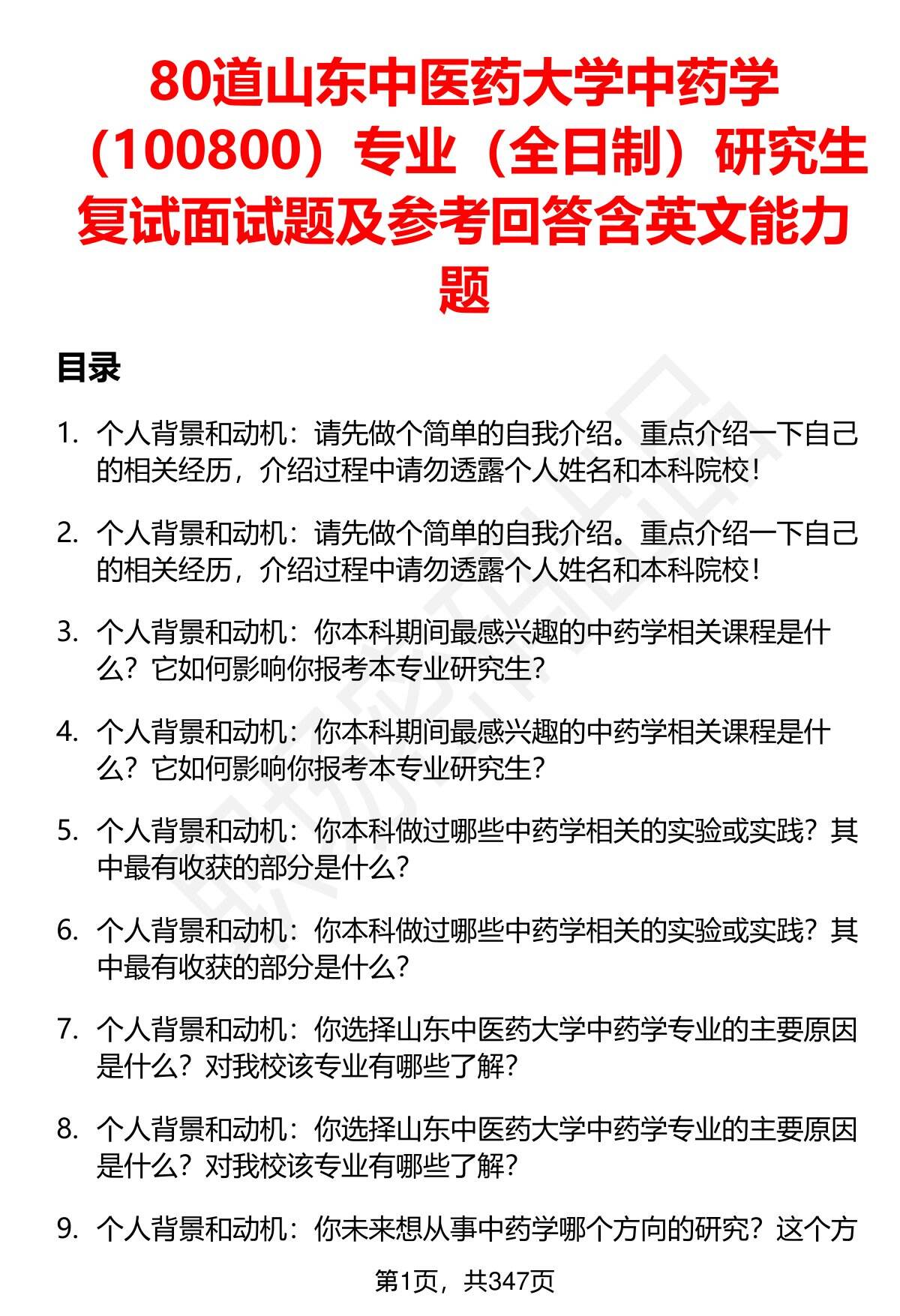 80道山东中医药大学中药学（100800）专业（全日制）研究生复试面试题及参考回答含英文能力题

目录

1. 个人背景和动机：请先做个简单的自我介绍。重点介绍一下自己的相关经历，介绍过程中请勿透露个人姓名和本科院校！

2. 个人背景和动机：请先做个简单的自我介绍。重点介绍一下自己的相关经历，介绍过程中请勿透露个人姓名和本科院校！

3. 个人背景和动机：你本科期间最感兴趣的中药学相关课程是什么？它如何影响你报考本专业研究生？

4. 个人背景和动机：你本科期间最感兴趣的中药学相关课程是什么？它如何影响你报考本专业研究生？

5. 个人背景和动机：你本科做过哪些中药学相关的实验或实践？其中最有收获的部分是什么？

6. 个人背景和动机：你本科做过哪些中药学相关的实验或实践？其中最有收获的部分是什么？

7. 个人背景和动机：你选择山东中医药大学中药学专业的主要原因是什么？对我校该专业有哪些了解？

8. 个人背景和动机：你选择山东中医药大学中药学专业的主要原因是什么？对我校该专业有哪些了解？

9. 个人背景和动机：你未来想从事中药学哪个方向的研究？这个方

第1页，共347页